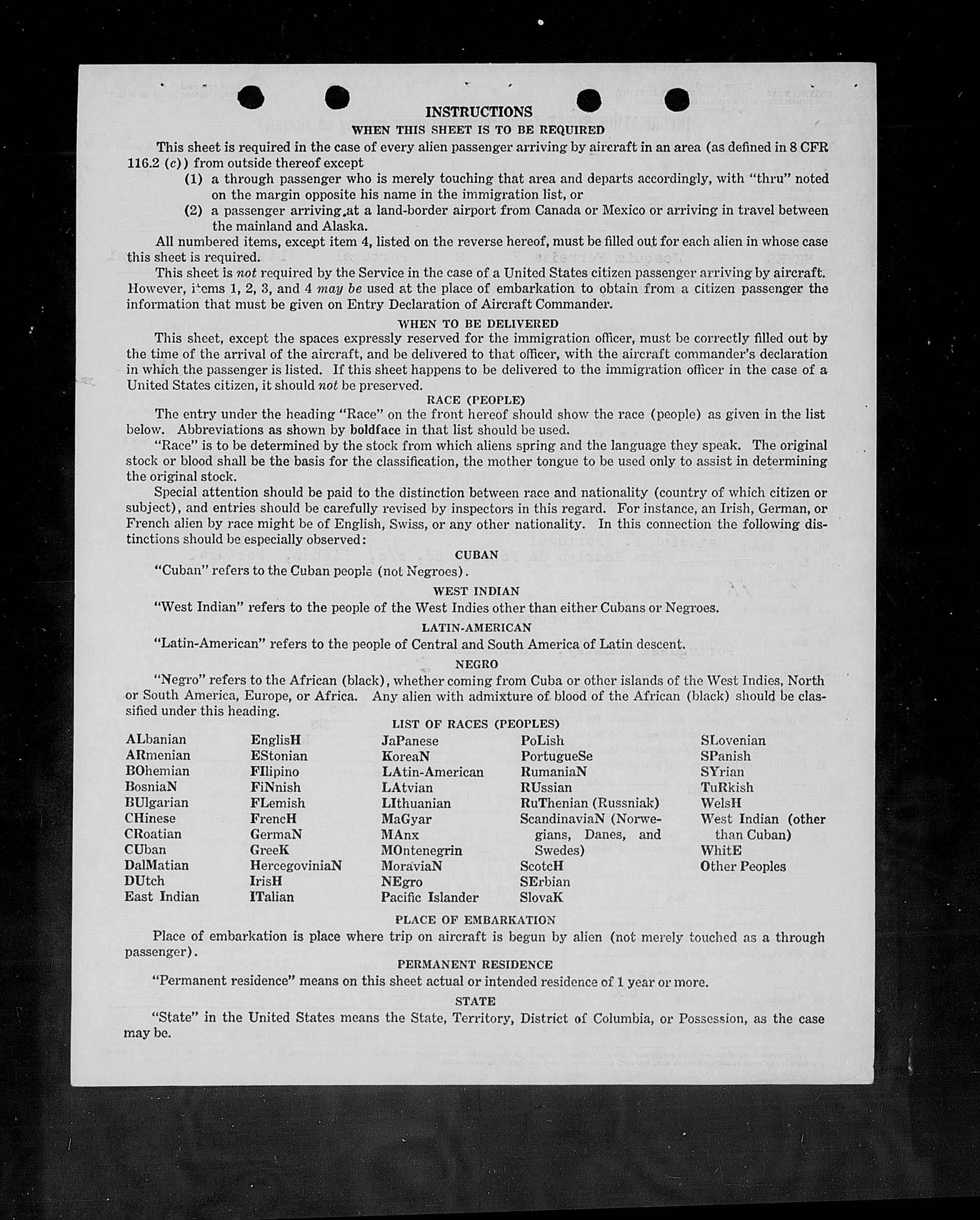 INSTRUCTIONS
WHEN THIS SHEET IS TO BE REQUIRED

This sheet is required in the case of every alien passenger arriving by aircraft in an area (as defined in 8 CFR 116.2 (c)) from outside thereof except
(1) a through passenger who is merely touching that area and departs accordingly, with "thru" noted on the margin opposite his name in the immigration list, or
(2) a passenger arriving at a land-border airport from Canada or Mexico or arriving in travel between the mainland and Alaska.

All numbered items, except item 4, listed on the reverse hereof, must be filled out for each alien in whose case this sheet is required.

This sheet is not required by the Service in the case of a United States citizen passenger arriving by aircraft. However, items 1, 2, 3, and 4 may be used at the place of embarkation to obtain from a citizen passenger the information that must be given on Entry Declaration of Aircraft Commander.

WHEN TO BE DELIVERED

This sheet, except the spaces expressly reserved for the immigration officer, must be correctly filled out by the time of the arrival of the aircraft, and be delivered to that officer, with the aircraft commander's declaration in which the passenger is listed. If this sheet happens to be delivered to the immigration officer in the case of a United States citizen, it should not be preserved.

RACE (PEOPLE)

The entry under the heading "Race" on the front hereof should show the race (people) as given in the list below. Abbreviations as shown by boldface in that list should be used.

"Race" is to be determined by the stock from which aliens spring and the language they speak. The original stock or blood shall be the basis for the classification, the mother tongue to be used only to assist in determining the original stock.

Special attention should be paid to the distinction between race and nationality (country of which citizen or subject), and entries should be carefully revised by inspectors in this regard. For instance, an Irish, German, or French alien by race might be of English, Swiss, or any other nationality. In this connection the following distinctions should be especially observed:

CUBAN

"Cuban" refers to the Cuban people (not Negroes).

WEST INDIAN

"West Indian" refers to the people of the West Indies other than either Cubans or Negroes.

LATIN-AMERICAN

"Latin-American" refers to the people of Central and South America of Latin descent.

NEGRO

"Negro" refers to the African (black), whether coming from Cuba or other islands of the West Indies, North or South America, Europe, or Africa. Any alien with admixture of blood of the African (black) should be classified under this heading.

LIST OF RACES (PEOPLES)

ALbanian
ARmenian
BOhemian
BosniaN
BUlgarian
CHinese
CRoatian
CUban
DalMatian
DUtch
East Indian

EnglisH
EStonian
FIlipino
FiNnish
FLemish
FrencH
GermaN
GreeK
HercegoviniaN
IrisH
ITalian

JaPanese
KoreaN
LAtin-American
LAtvian
LIthuanian
MaGyar
MAnx
MOntenegrin
MoraviaN
NEgro
Pacific Islander

PoLish
PortugueSe
RumaniaN
RUssian
RuThenian (Russniak)
ScandinaviaN (Norwegians, Danes, and Swedes)
ScotcH
SErbian
SlovaK

SLovenian
SPanish
SYrian
TuRkish
WelsH
West Indian (other than Cuban)
WhitE
Other Peoples

PLACE OF EMBARKATION

Place of embarkation is place where trip on aircraft is begun by alien (not merely touched as a through passenger).

PERMANENT RESIDENCE

"Permanent residence" means on this sheet actual or intended residence of 1 year or more.

STATE

"State" in the United States means the State, Territory, District of Columbia, or Possession, as the case may be.